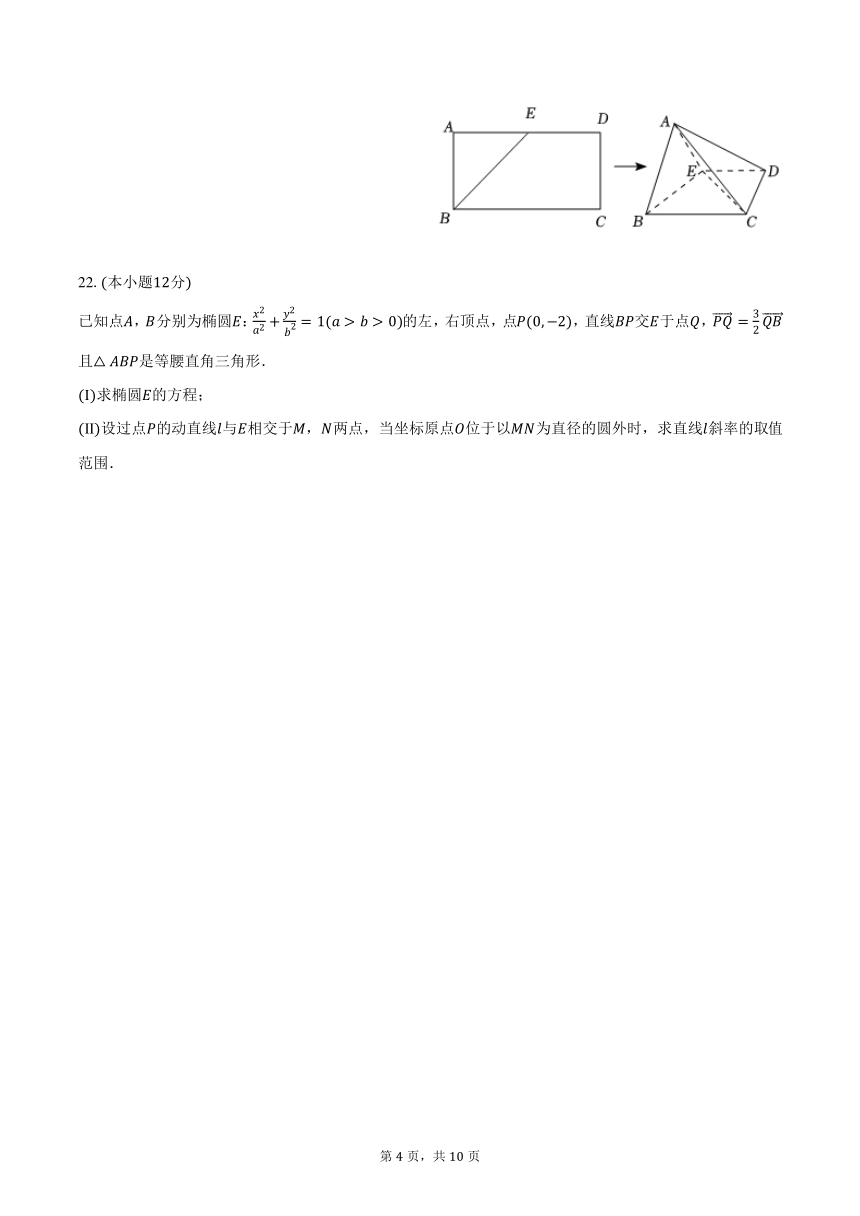 A E D
B C
A
E D
B C

22.(本小题12分)

已知点$A$，$B$分别为椭圆$E$:$\frac{x^2}{a^2}+\frac{y^2}{b^2}=1(a>b>0)$的左，右顶点，点$P(0,-2)$，直线$BP$交$E$于点$Q$，$\overrightarrow{PQ}=\frac{3}{2}\overrightarrow{QB}$且$\triangle ABP$是等腰直角三角形.

(I)求椭圆$E$的方程;

(II)设过点$P$的动直线$l$与$E$相交于$M$，$N$两点，当坐标原点$O$位于以$MN$为直径的圆外时，求直线$l$斜率的取值范围.

第4页，共10页